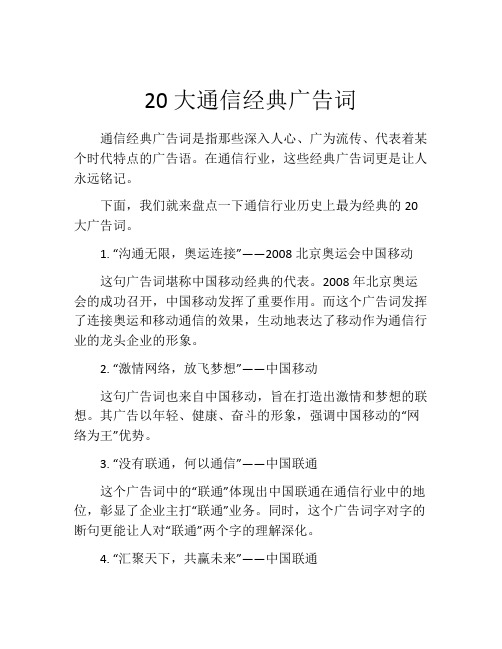 20 大通信经典广告词

通信经典广告词是指那些深入人心、广为流传、代表着某个时代特点的广告语。在通信行业，这些经典广告词更是让人永远铭记。

下面，我们就来盘点一下通信行业历史上最为经典的 20 大广告词。

1. “沟通无限，奥运连接”——2008 北京奥运会中国移动

这句广告词堪称中国移动经典的代表。2008 年北京奥运会的成功召开，中国移动发挥了重要作用。而这个广告词发挥了连接奥运和移动通信的效果，生动地表达了移动作为通信行业的龙头企业的形象。

2. “激情网络，放飞梦想”——中国移动

这句广告词也来自中国移动，旨在打造出激情和梦想的联想。其广告以年轻、健康、奋斗的形象，强调中国移动的“网络为王”优势。

3. “没有联通，何以通信”——中国联通

这个广告词中的“联通”体现出中国联通在通信行业中的地位，彰显了企业主打“联通”业务。同时，这个广告词字对字的断句更能让人对“联通”两个字的理解深化。

4. “汇聚天下，共赢未来”——中国联通